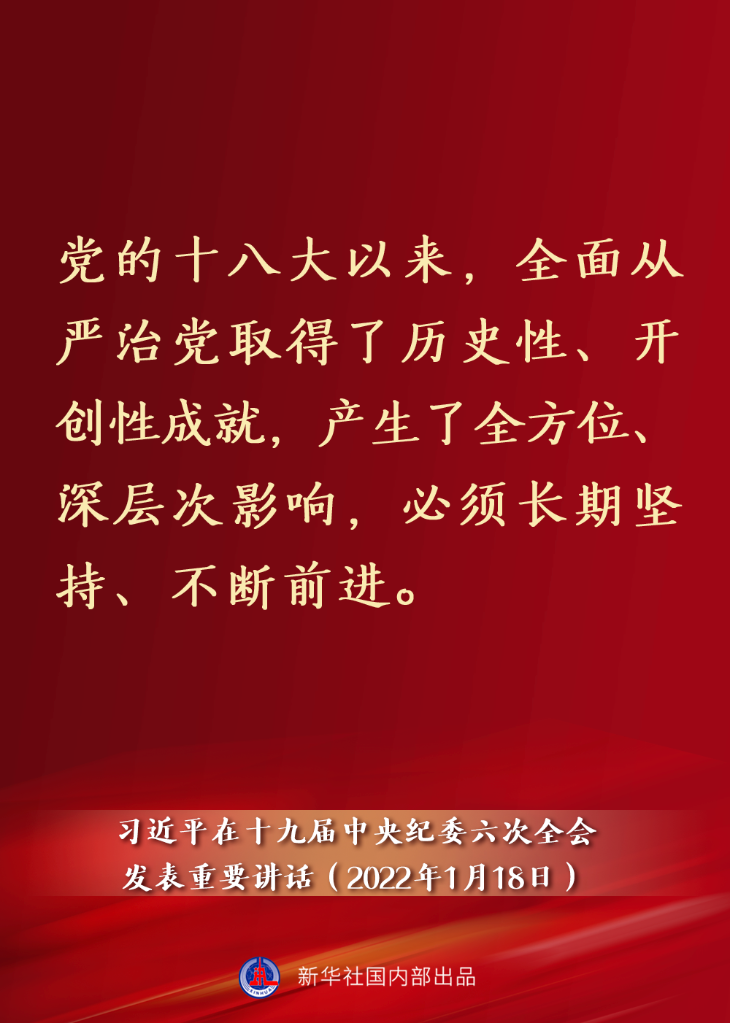 党的十八大以来，全面从严治党取得了历史性、开创性成就，产生了全方位、深层次影响，必须长期坚持、不断前进。

习近平在十九届中央纪委六次全会发表重要讲话（2022年1月18日）

新华社国内部出品